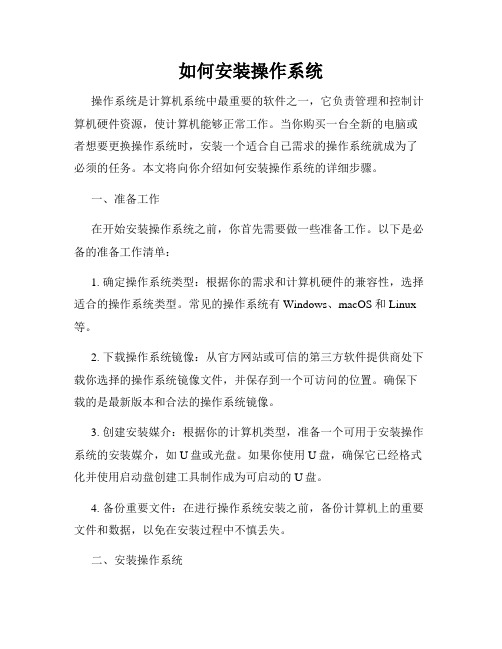 如何安装操作系统

操作系统是计算机系统中最重要的软件之一，它负责管理和控制计算机硬件资源，使计算机能够正常工作。当你购买一台全新的电脑或者想要更换操作系统时，安装一个适合自己需求的操作系统就成为了必须的任务。本文将向你介绍如何安装操作系统的详细步骤。

一、准备工作

在开始安装操作系统之前，你首先需要做一些准备工作。以下是必备的准备工作清单：

1. 确定操作系统类型：根据你的需求和计算机硬件的兼容性，选择适合的操作系统类型。常见的操作系统有 Windows、macOS 和 Linux 等。

2. 下载操作系统镜像：从官方网站或可信的第三方软件提供商处下载你选择的操作系统镜像文件，并保存到一个可访问的位置。确保下载的是最新版本和合法的操作系统镜像。

3. 创建安装媒介：根据你的计算机类型，准备一个可用于安装操作系统的安装媒介，如 U 盘或光盘。如果你使用 U 盘，确保它已经格式化并使用启动盘创建工具制作成为可启动的 U 盘。

4. 备份重要文件：在进行操作系统安装之前，备份计算机上的重要文件和数据，以免在安装过程中不慎丢失。

二、安装操作系统